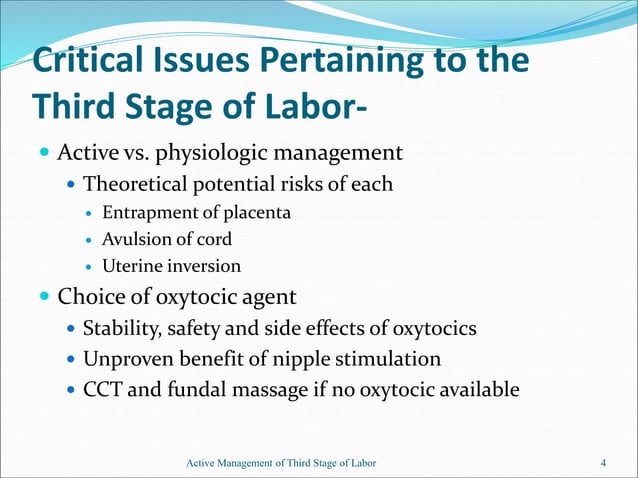 Critical Issues Pertaining to the Third Stage of Labor-

- Active vs. physiologic management
  - Theoretical potential risks of each
    - Entrapment of placenta
    - Avulsion of cord
    - Uterine inversion
- Choice of oxytocic agent
  - Stability, safety and side effects of oxytocics
  - Unproven benefit of nipple stimulation
  - CCT and fundal massage if no oxytocic available

Active Management of Third Stage of Labor 4